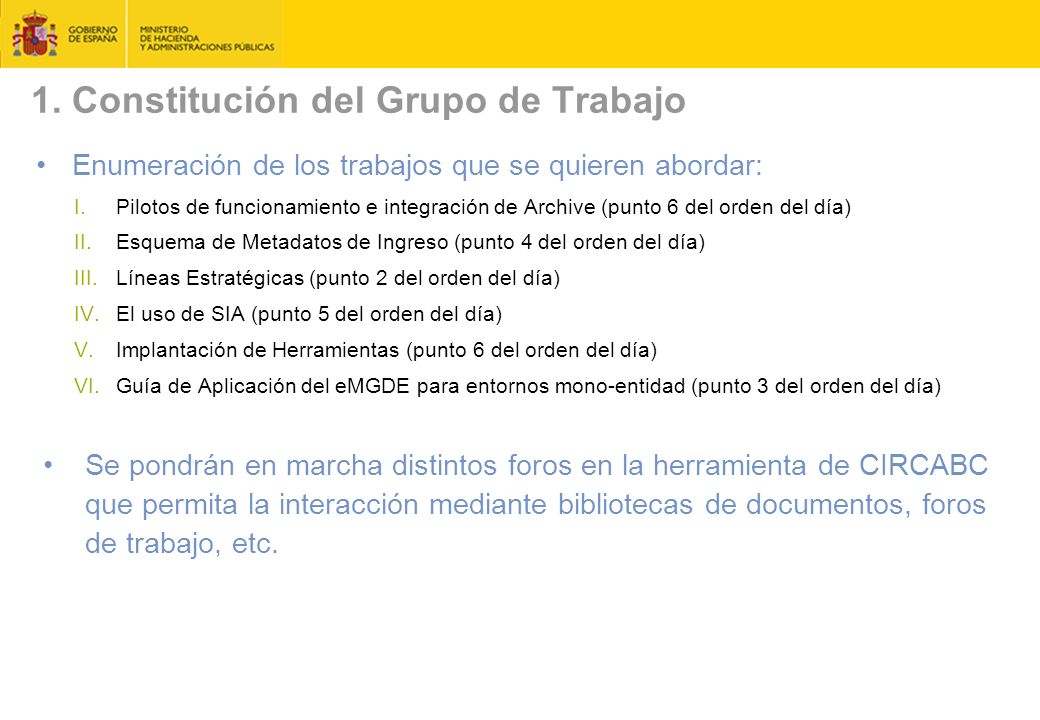 GOBIERNO DE ESPAÑA
MINISTERIO DE HACIENDA Y ADMINISTRACIONES PÚBLICAS

1. Constitución del Grupo de Trabajo

• Enumeración de los trabajos que se quieren abordar:
I. Pilotos de funcionamiento e integración de Archive (punto 6 del orden del día)
II. Esquema de Metadatos de Ingreso (punto 4 del orden del día)
III. Líneas Estratégicas (punto 2 del orden del día)
IV. El uso de SIA (punto 5 del orden del día)
V. Implantación de Herramientas (punto 6 del orden del día)
VI. Guía de Aplicación del eMGDE para entornos mono-entidad (punto 3 del orden del día)

• Se pondrán en marcha distintos foros en la herramienta de CIRCABC que permita la interacción mediante bibliotecas de documentos, foros de trabajo, etc.